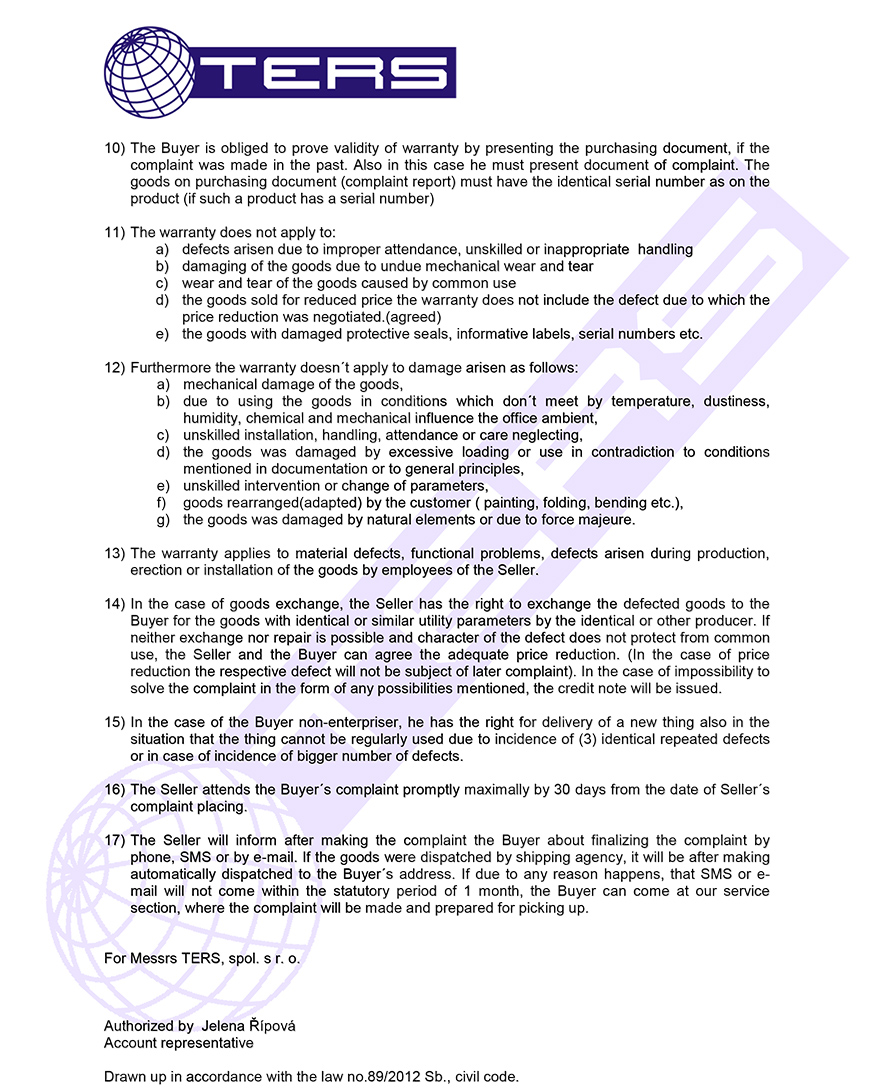 TERS

10) The Buyer is obliged to prove validity of warranty by presenting the purchasing document, if the complaint was made in the past. Also in this case he must present document of complaint. The goods on purchasing document (complaint report) must have the identical serial number as on the product (if such a product has a serial number)

11) The warranty does not apply to:
a) defects arisen due to improper attendance, unskilled or inappropriate handling
b) damaging of the goods due to undue mechanical wear and tear
c) wear and tear of the goods caused by common use
d) the goods sold for reduced price the warranty does not include the defect due to which the price reduction was negotiated.(agreed)
e) the goods with damaged protective seals, informative labels, serial numbers etc.

12) Furthermore the warranty doesn´t apply to damage arisen as follows:
a) mechanical damage of the goods,
b) due to using the goods in conditions which don´t meet by temperature, dustiness, humidity, chemical and mechanical influence the office ambient,
c) unskilled installation, handling, attendance or care neglecting,
d) the goods was damaged by excessive loading or use in contradiction to conditions mentioned in documentation or to general principles,
e) unskilled intervention or change of parameters,
f) goods rearranged(adapted) by the customer ( painting, folding, bending etc.),
g) the goods was damaged by natural elements or due to force majeure.

13) The warranty applies to material defects, functional problems, defects arisen during production, erection or installation of the goods by employees of the Seller.

14) In the case of goods exchange, the Seller has the right to exchange the defected goods to the Buyer for the goods with identical or similar utility parameters by the identical or other producer. If neither exchange nor repair is possible and character of the defect does not protect from common use, the Seller and the Buyer can agree the adequate price reduction. (In the case of price reduction the respective defect will not be subject of later complaint). In the case of impossibility to solve the complaint in the form of any possibilities mentioned, the credit note will be issued.

15) In the case of the Buyer non-enterpriser, he has the right for delivery of a new thing also in the situation that the thing cannot be regularly used due to incidence of (3) identical repeated defects or in case of incidence of bigger number of defects.

16) The Seller attends the Buyer´s complaint promptly maximally by 30 days from the date of Seller´s complaint placing.

17) The Seller will inform after making the complaint the Buyer about finalizing the complaint by phone, SMS or by e-mail. If the goods were dispatched by shipping agency, it will be after making automatically dispatched to the Buyer´s address. If due to any reason happens, that SMS or e-mail will not come within the statutory period of 1 month, the Buyer can come at our service section, where the complaint will be made and prepared for picking up.

For Messrs TERS, spol. s r. o.

Authorized by Jelena Řípová
Account representative

Drawn up in accordance with the law no.89/2012 Sb., civil code.